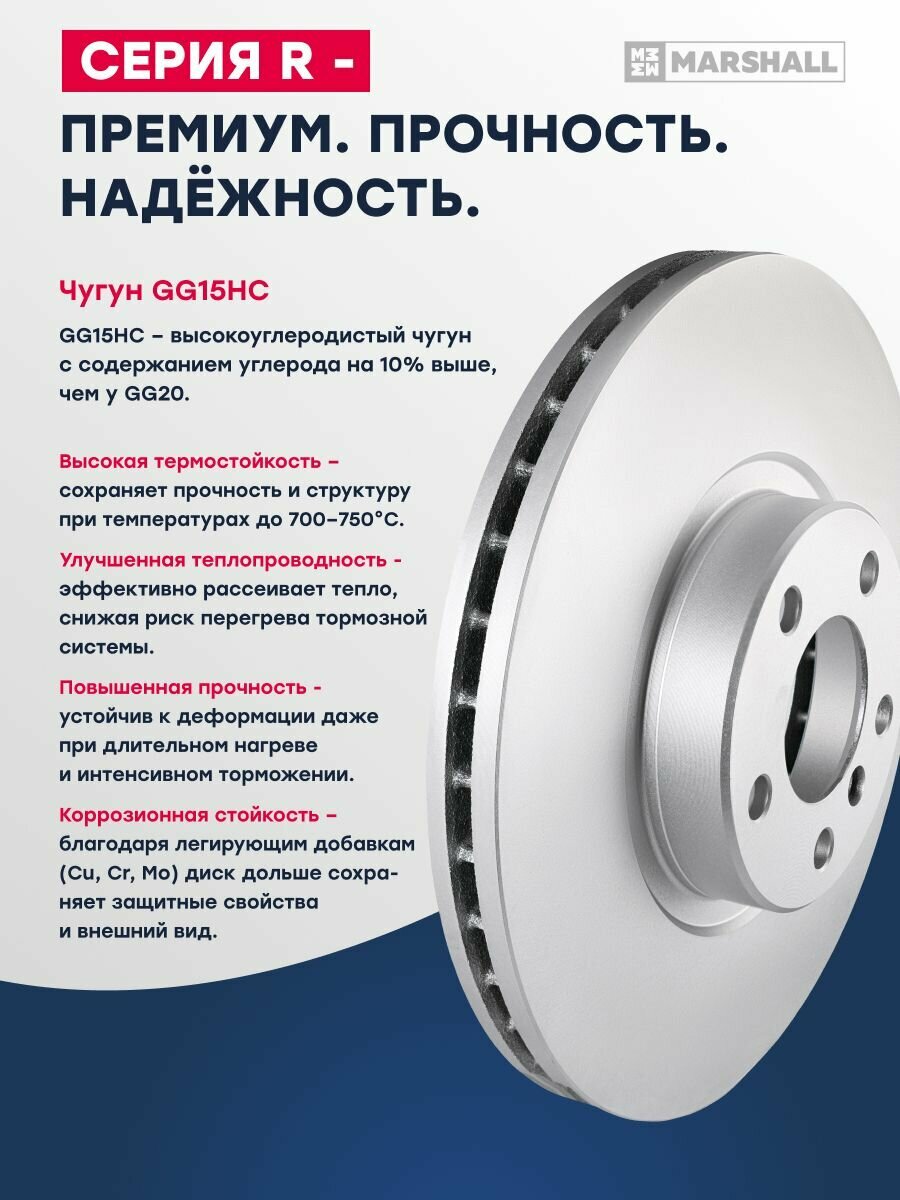 СЕРИЯ R -

MARSHALL

ПРЕМИУМ. ПРОЧНОСТЬ. НАДЁЖНОСТЬ.

Чугун GG15HC

GG15HC – высокоуглеродистый чугун с содержанием углерода на 10% выше, чем у GG20.

Высокая термостойкость – сохраняет прочность и структуру при температурах до 700–750°C.

Улучшенная теплопроводность - эффективно рассеивает тепло, снижая риск перегрева тормозной системы.

Повышенная прочность - устойчив к деформации даже при длительном нагреве и интенсивном торможении.

Коррозионная стойкость – благодаря легирующим добавкам (Cu, Cr, Mo) диск дольше сохраняет защитные свойства и внешний вид.